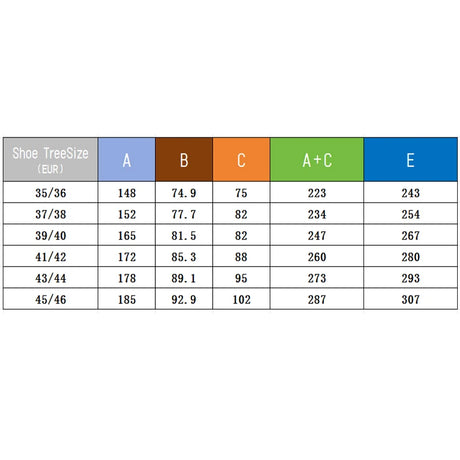 | Shoe TreeSize (EUR) | A | B | C | A+C | E |
|---|---|---|---|---|---|
| 35/36 | 148 | 74.9 | 75 | 223 | 243 |
| 37/38 | 152 | 77.7 | 82 | 234 | 254 |
| 39/40 | 165 | 81.5 | 82 | 247 | 267 |
| 41/42 | 172 | 85.3 | 88 | 260 | 280 |
| 43/44 | 178 | 89.1 | 95 | 273 | 293 |
| 45/46 | 185 | 92.9 | 102 | 287 | 307 |